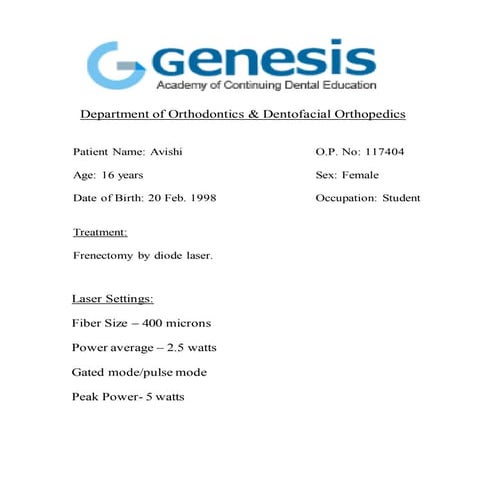 Genesis
Academy of Continuing Dental Education

Department of Orthodontics & Dentofacial Orthopedics

Patient Name: Avishi

Age: 16 years

Date of Birth: 20 Feb. 1998

O.P. No: 117404

Sex: Female

Occupation: Student

Treatment:

Frenectomy by diode laser.

Laser Settings:

Fiber Size – 400 microns

Power average – 2.5 watts

Gated mode/pulse mode

Peak Power- 5 watts